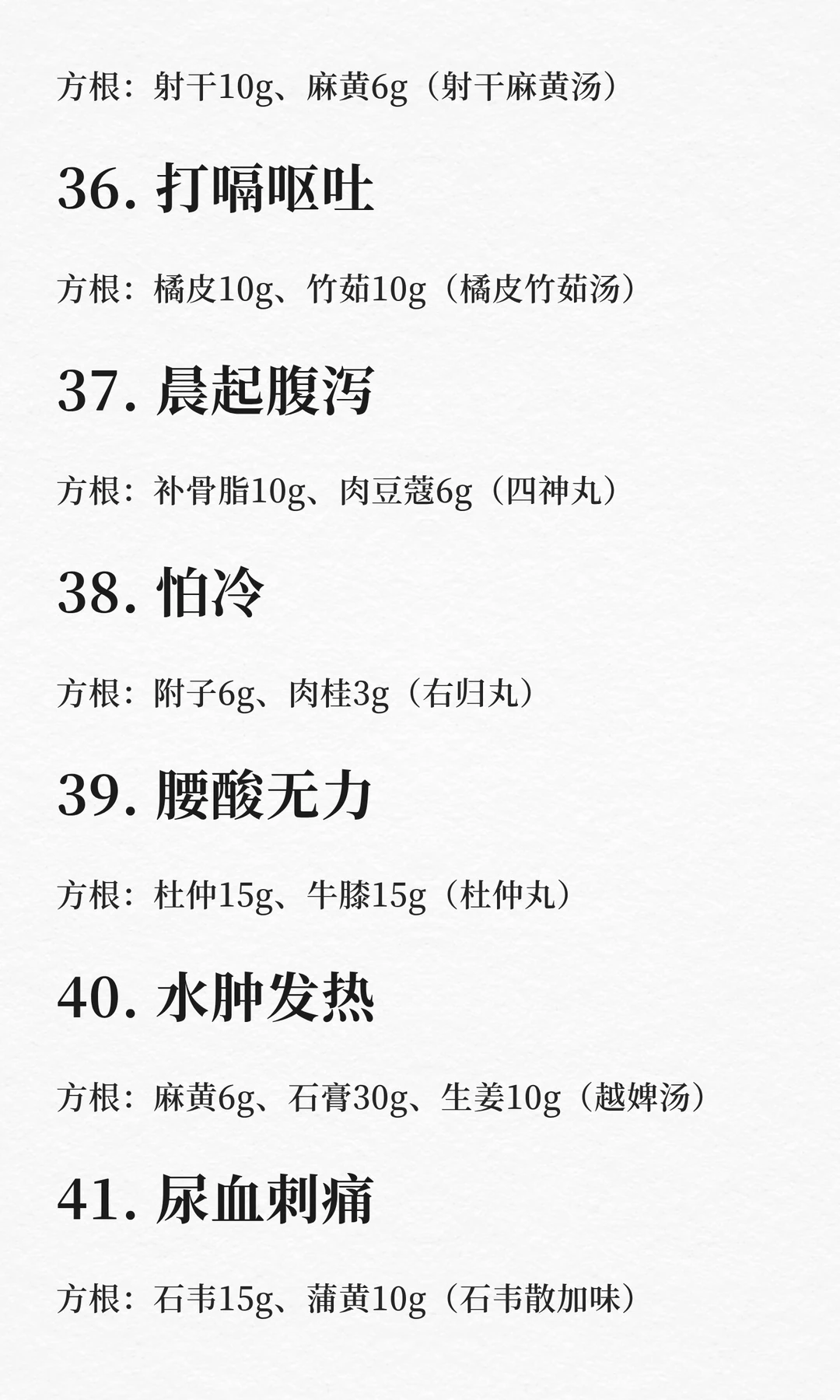 方根：射干10g、麻黄6g（射干麻黄汤）

36. 打嗝呕吐

方根：橘皮10g、竹茹10g（橘皮竹茹汤）

37. 晨起腹泻

方根：补骨脂10g、肉豆蔻6g（四神丸）

38. 怕冷

方根：附子6g、肉桂3g（右归丸）

39. 腰酸无力

方根：杜仲15g、牛膝15g（杜仲丸）

40. 水肿发热

方根：麻黄6g、石膏30g、生姜10g（越婢汤）

41. 尿血刺痛

方根：石韦15g、蒲黄10g（石韦散加味）